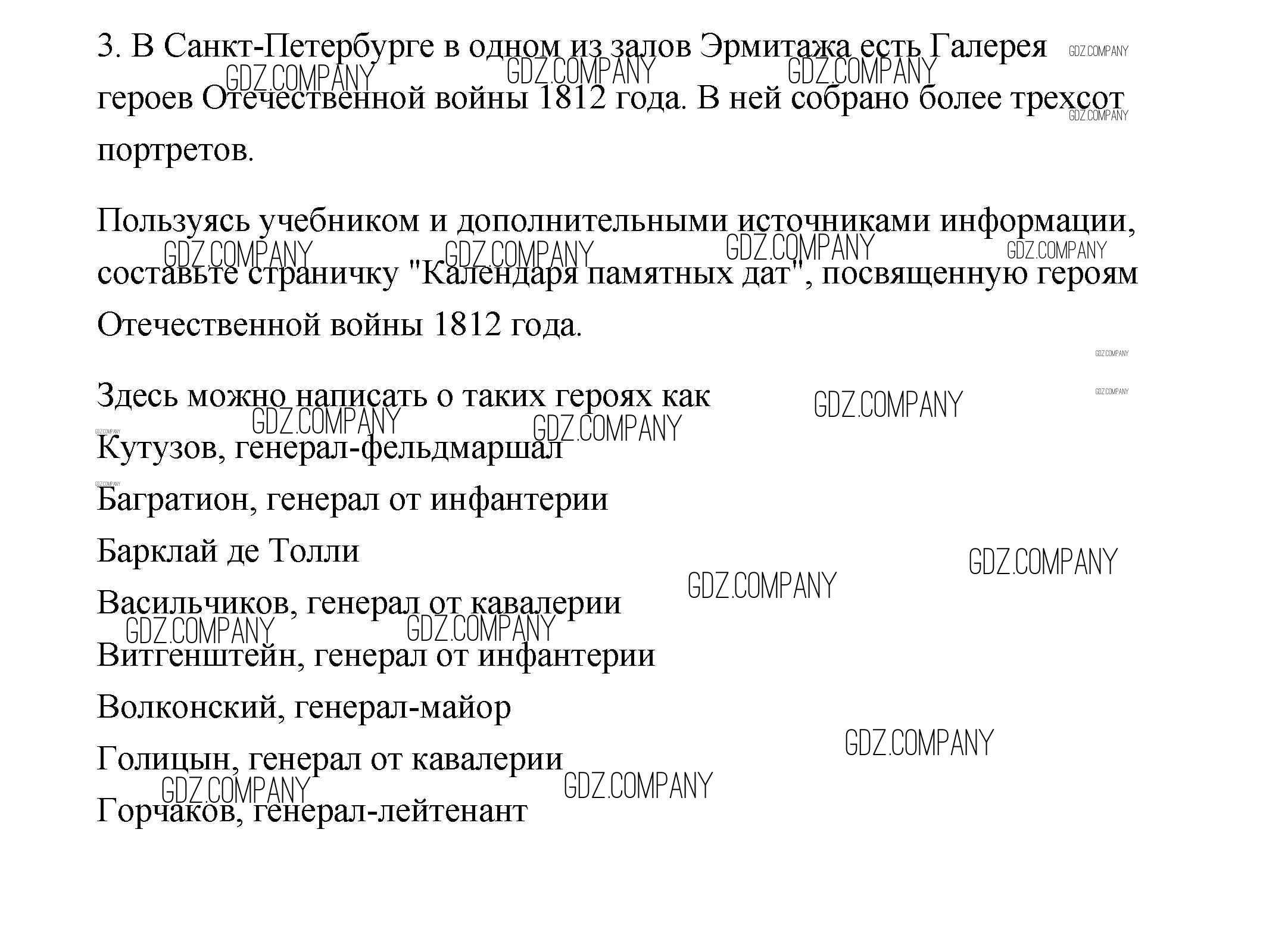 3. В Санкт-Петербурге в одном из залов Эрмитажа есть Галерея героев Отечественной войны 1812 года. В ней собрано более трехсот портретов.

Пользуясь учебником и дополнительными источниками информации, составьте страничку "Календаря памятных дат", посвященную героям Отечественной войны 1812 года.

Здесь можно написать о таких героях как
Кутузов, генерал-фельдмаршал
Багратион, генерал от инфантерии
Барклай де Толли
Васильчиков, генерал от кавалерии
Витгенштейн, генерал от инфантерии
Волконский, генерал-майор
Голицын, генерал от кавалерии
Горчаков, генерал-лейтенант

GDZ.COMPANY